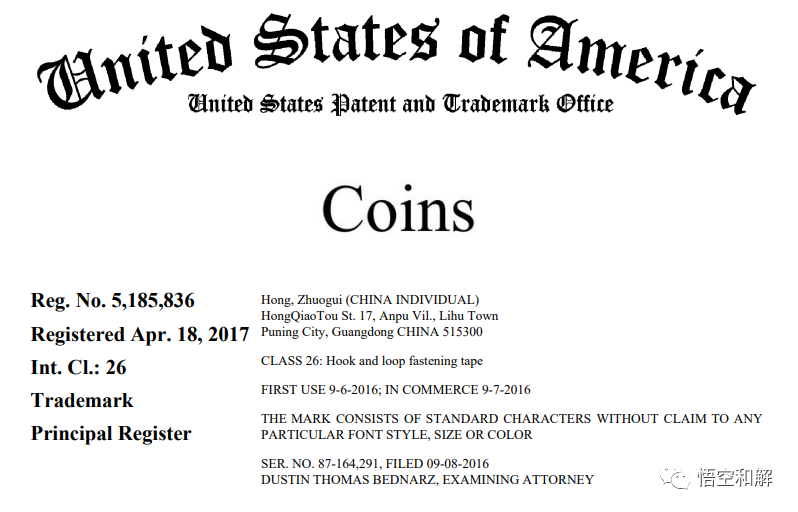 United States of America
United States Patent and Trademark Office

Coins

Reg. No. 5,185,836
Registered Apr. 18, 2017
Int. Cl.: 26
Trademark
Principal Register

Hong, Zhuogui (CHINA INDIVIDUAL)
HongQiaoTou St. 17, Anpu Vil., Lihu Town
Puning City, Guangdong CHINA 515300

CLASS 26: Hook and loop fastening tape

FIRST USE 9-6-2016; IN COMMERCE 9-7-2016

THE MARK CONSISTS OF STANDARD CHARACTERS WITHOUT CLAIM TO ANY PARTICULAR FONT STYLE, SIZE OR COLOR

SER. NO. 87-164,291, FILED 09-08-2016
DUSTIN THOMAS BEDNARZ, EXAMINING ATTORNEY

悟空和解